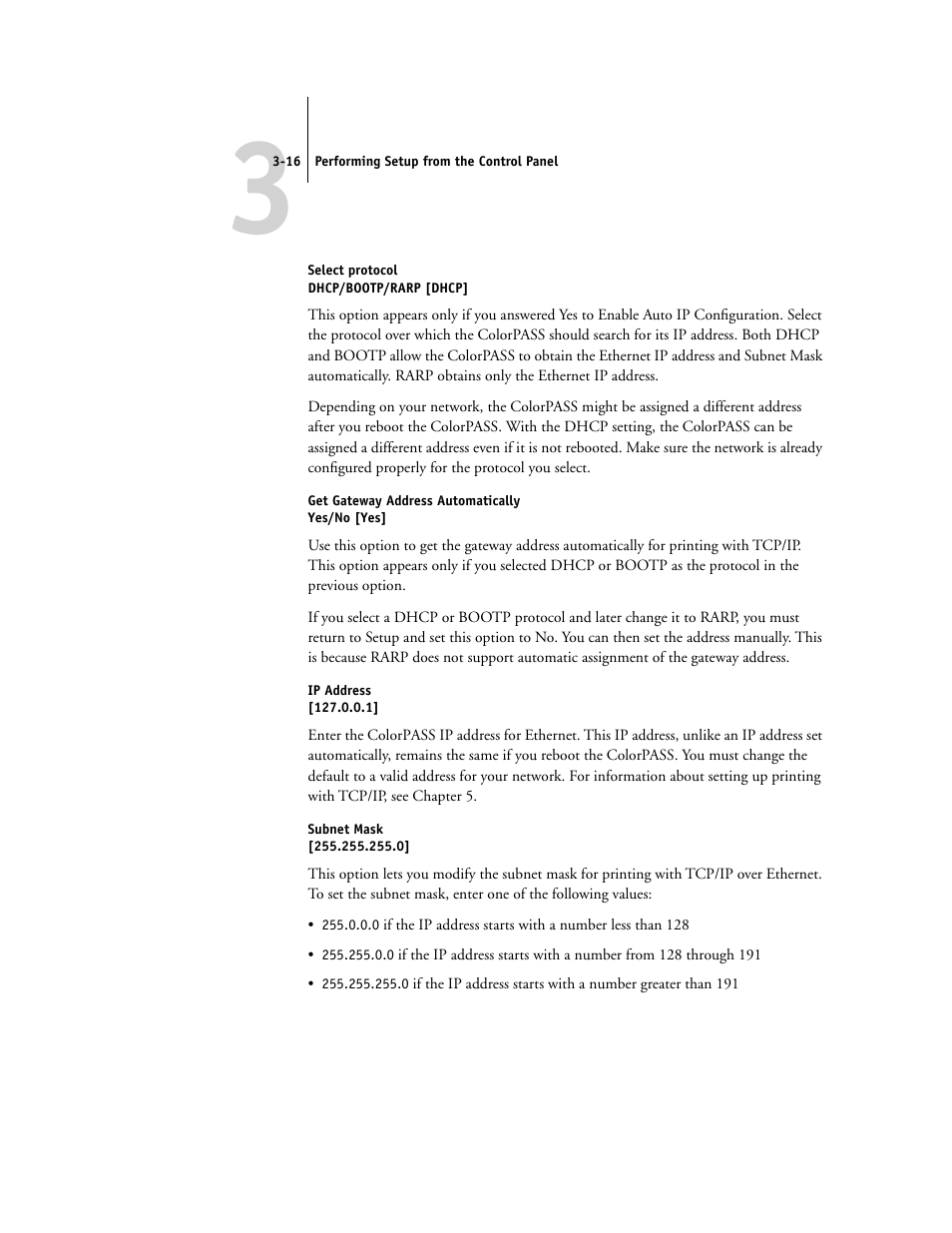 3

3-16 Performing Setup from the Control Panel

Select protocol
DHCP/BOOTP/RARP [DHCP]

This option appears only if you answered Yes to Enable Auto IP Configuration. Select the protocol over which the ColorPASS should search for its IP address. Both DHCP and BOOTP allow the ColorPASS to obtain the Ethernet IP address and Subnet Mask automatically. RARP obtains only the Ethernet IP address.

Depending on your network, the ColorPASS might be assigned a different address after you reboot the ColorPASS. With the DHCP setting, the ColorPASS can be assigned a different address even if it is not rebooted. Make sure the network is already configured properly for the protocol you select.

Get Gateway Address Automatically
Yes/No [Yes]

Use this option to get the gateway address automatically for printing with TCP/IP. This option appears only if you selected DHCP or BOOTP as the protocol in the previous option.

If you select a DHCP or BOOTP protocol and later change it to RARP, you must return to Setup and set this option to No. You can then set the address manually. This is because RARP does not support automatic assignment of the gateway address.

IP Address
[127.0.0.1]

Enter the ColorPASS IP address for Ethernet. This IP address, unlike an IP address set automatically, remains the same if you reboot the ColorPASS. You must change the default to a valid address for your network. For information about setting up printing with TCP/IP, see Chapter 5.

Subnet Mask
[255.255.255.0]

This option lets you modify the subnet mask for printing with TCP/IP over Ethernet. To set the subnet mask, enter one of the following values:

• 255.0.0.0 if the IP address starts with a number less than 128

• 255.255.0.0 if the IP address starts with a number from 128 through 191

• 255.255.255.0 if the IP address starts with a number greater than 191